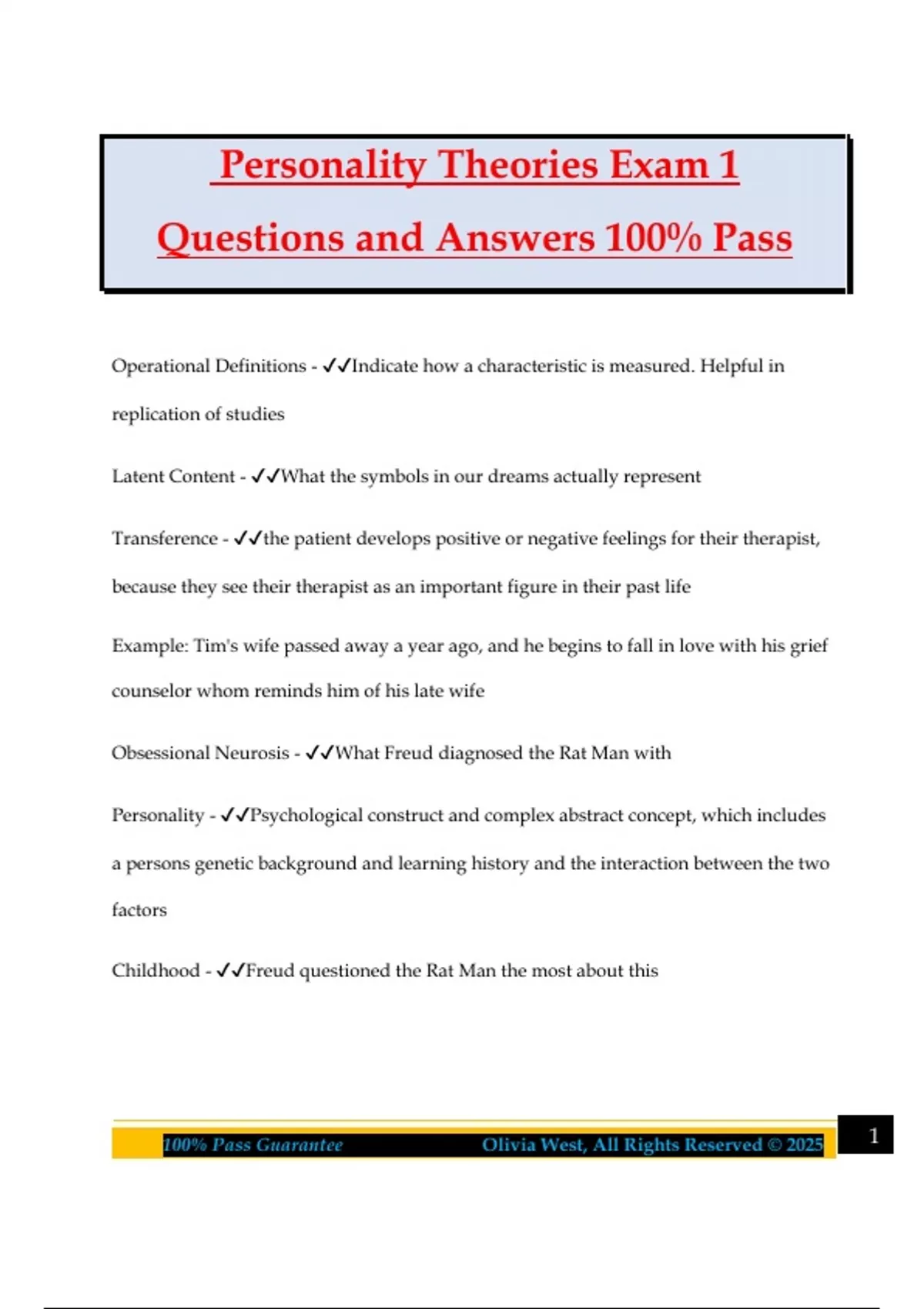 Personality Theories Exam 1 Questions and Answers 100% Pass

Operational Definitions - ✓✓Indicate how a characteristic is measured. Helpful in replication of studies

Latent Content - ✓✓What the symbols in our dreams actually represent

Transference - ✓✓the patient develops positive or negative feelings for their therapist, because they see their therapist as an important figure in their past life

Example: Tim's wife passed away a year ago, and he begins to fall in love with his grief counselor whom reminds him of his late wife

Obsessional Neurosis - ✓✓What Freud diagnosed the Rat Man with

Personality - ✓✓Psychological construct and complex abstract concept, which includes a persons genetic background and learning history and the interaction between the two factors

Childhood - ✓✓Freud questioned the Rat Man the most about this

100% Pass Guarantee Olivia West, All Rights Reserved © 2025

1